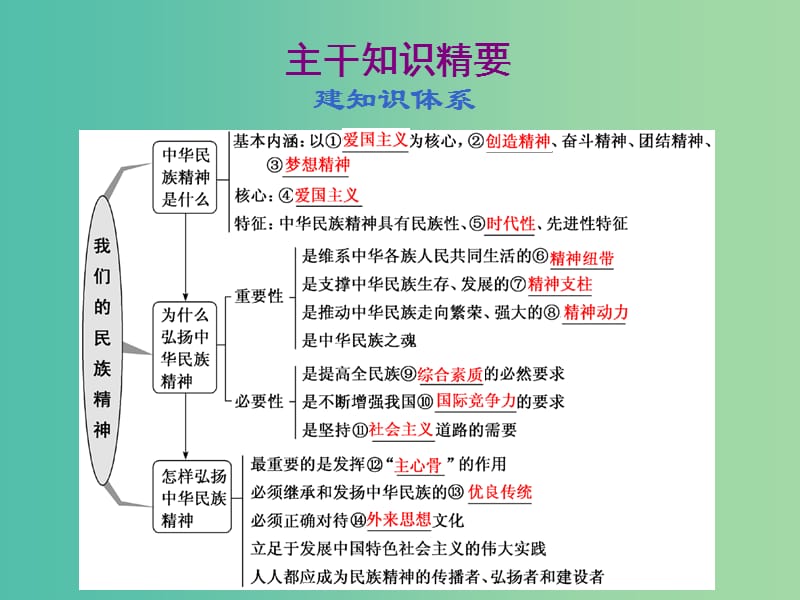 主干知识精要

建知识体系

我们的民族精神

中华民族精神是什么

基本内涵：以①爱国主义为核心，②创造精神、奋斗精神、团结精神、③梦想精神

核心：④爱国主义

特征：中华民族精神具有民族性、⑤时代性、先进性特征

为什么弘扬中华民族精神

重要性

是维系中华各族人民共同生活的⑥精神纽带

是支撑中华民族生存、发展的⑦精神支柱

是推动中华民族走向繁荣、强大的⑧精神动力

是中华民族之魂

必要性

是提高全民族⑨综合素质的必然要求

是不断增强我国⑩国际竞争力的要求

是坚持⑪社会主义道路的需要

怎样弘扬中华民族精神

最重要的是发挥⑫“主心骨”的作用

必须继承和发扬中华民族的⑬优良传统

必须正确对待⑭外来思想文化

立足于发展中国特色社会主义的伟大实践

人人都应成为民族精神的传播者、弘扬者和建设者